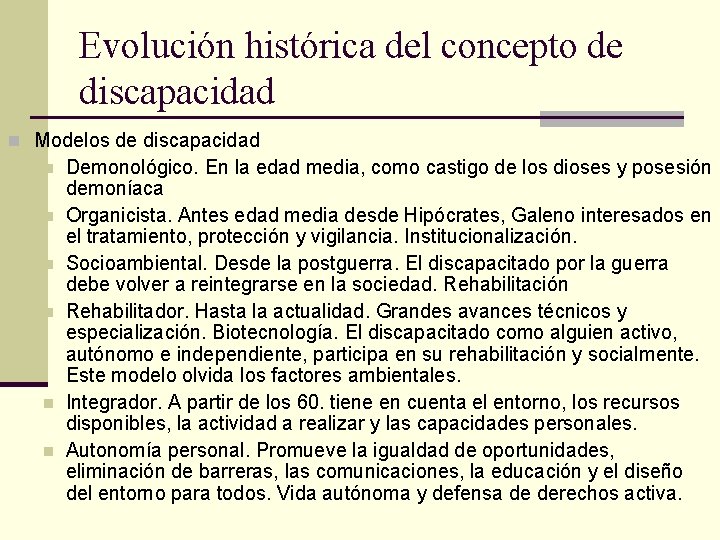 Evolución histórica del concepto de discapacidad

Modelos de discapacidad

Demonológico. En la edad media, como castigo de los dioses y posesión demoníaca

Organicista. Antes edad media desde Hipócrates, Galeno interesados en el tratamiento, protección y vigilancia. Institucionalización.

Socioambiental. Desde la postguerra. El discapacitado por la guerra debe volver a reintegrarse en la sociedad. Rehabilitación

Rehabilitador. Hasta la actualidad. Grandes avances técnicos y especialización. Biotecnología. El discapacitado como alguien activo, autónomo e independiente, participa en su rehabilitación y socialmente. Este modelo olvida los factores ambientales.

Integrador. A partir de los 60. tiene en cuenta el entorno, los recursos disponibles, la actividad a realizar y las capacidades personales.

Autonomía personal. Promueve la igualdad de oportunidades, eliminación de barreras, las comunicaciones, la educación y el diseño del entorno para todos. Vida autónoma y defensa de derechos activa.